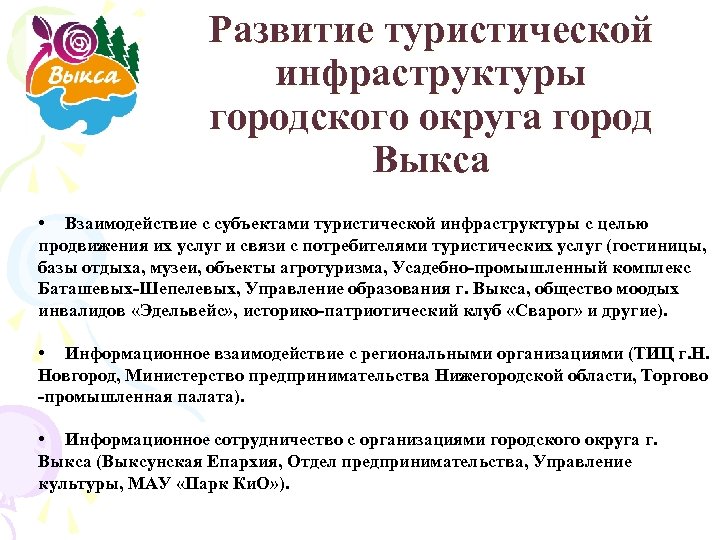 Выкса

Развитие туристической инфраструктуры городского округа город Выкса

• Взаимодействие с субъектами туристической инфраструктуры с целью продвижения их услуг и связи с потребителями туристических услуг (гостиницы, базы отдыха, музеи, объекты агротуризма, Усадебно-промышленный комплекс Баташевых-Шепелевых, Управление образования г. Выкса, общество моодых инвалидов «Эдельвейс», историко-патриотический клуб «Сварог» и другие).

• Информационное взаимодействие с региональными организациями (ТИЦ г.Н. Новгород, Министерство предпринимательства Нижегородской области, Торгово -промышленная палата).

• Информационное сотрудничество с организациями городского округа г. Выкса (Выксунская Епархия, Отдел предпринимательства, Управление культуры, МАУ «Парк КиО»).